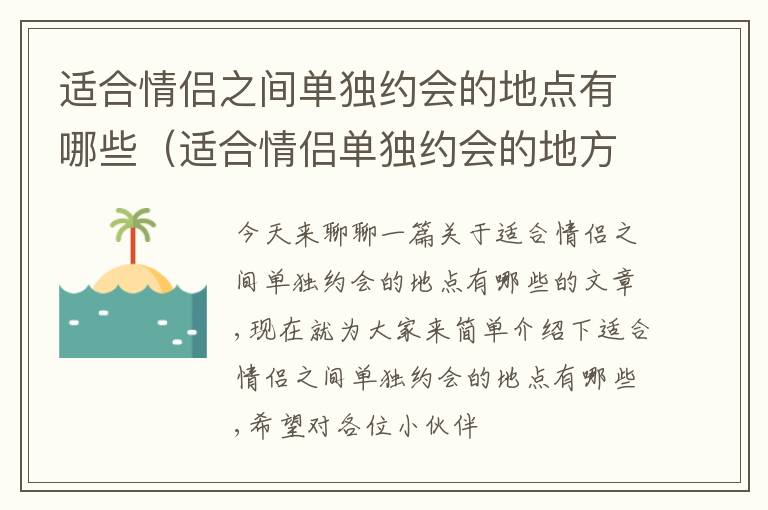 适合情侣之间单独约会的地点有哪些（适合情侣单独约会的地方

今天来聊聊一篇关于适合情侣之间单独约会的地点有哪些的文章，现在就为大家来简单介绍下适合情侣之间单独约会的地点有哪些，希望对各位小伙伴